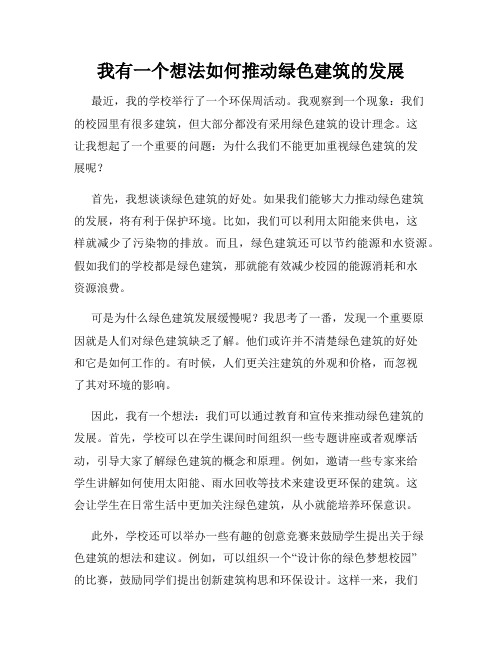 我有一个想法如何推动绿色建筑的发展

最近，我的学校举行了一个环保周活动。我观察到一个现象：我们的校园里有很多建筑，但大部分都没有采用绿色建筑的设计理念。这让我想起了一个重要的问题：为什么我们不能更加重视绿色建筑的发展呢？

首先，我想谈谈绿色建筑的好处。如果我们能够大力推动绿色建筑的发展，将有利于保护环境。比如，我们可以利用太阳能来供电，这样就减少了污染物的排放。而且，绿色建筑还可以节约能源和水资源。假如我们的学校都是绿色建筑，那就能有效减少校园的能源消耗和水资源浪费。

可是为什么绿色建筑发展缓慢呢？我思考了一番，发现一个重要原因就是人们对绿色建筑缺乏了解。他们或许并不清楚绿色建筑的好处和它是如何工作的。有时候，人们更关注建筑的外观和价格，而忽视了其对环境的影响。

因此，我有一个想法：我们可以通过教育和宣传来推动绿色建筑的发展。首先，学校可以在学生课间时间组织一些专题讲座或者观摩活动，引导大家了解绿色建筑的概念和原理。例如，邀请一些专家来给学生讲解如何使用太阳能、雨水回收等技术来建设更环保的建筑。这会让学生在日常生活中更加关注绿色建筑，从小就能培养环保意识。

此外，学校还可以举办一些有趣的创意竞赛来鼓励学生提出关于绿色建筑的想法和建议。例如，可以组织一个“设计你的绿色梦想校园”的比赛，鼓励同学们提出创新建筑构思和环保设计。这样一来，我们